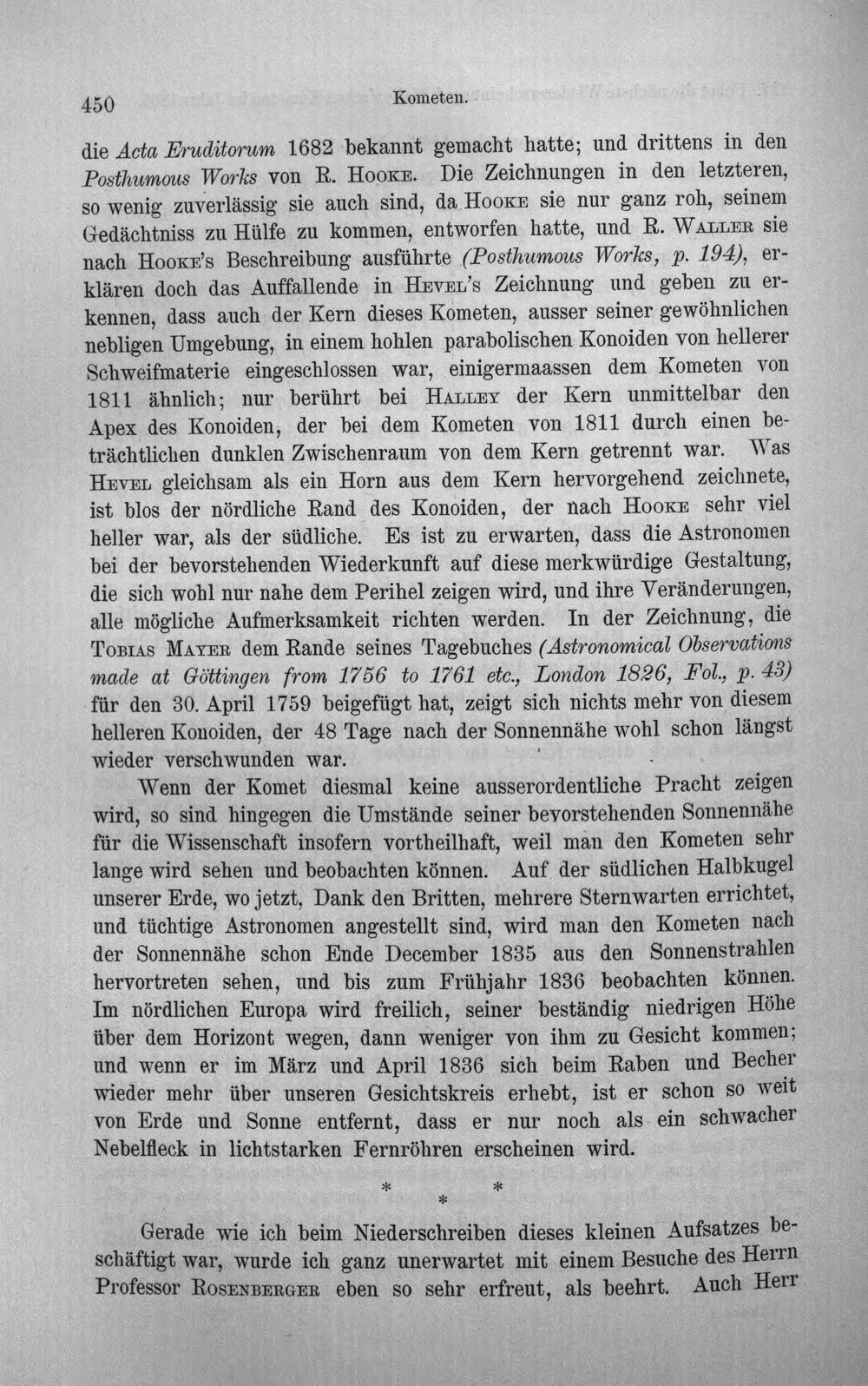 450 Kometen.

die Acta Eruditorum 1682 bekannt gemacht hatte; und drittens in den Posthumous Works von R. Hooke. Die Zeichnungen in den letzteren, so wenig zuverlässig sie auch sind, da Hooke sie nur ganz roh, seinem Gedächtniss zu Hülfe zu kommen, entworfen hatte, und R. Waller sie nach Hooke's Beschreibung ausführte (Posthumous Works, p. 194), erklären doch das Auffallende in Hevel's Zeichnung und geben zu erkennen, dass auch der Kern dieses Kometen, ausser seiner gewöhnlichen nebligen Umgebung, in einem hohlen parabolischen Konoiden von hellerer Schweifmaterie eingeschlossen war, einigermaassen dem Kometen von 1811 ähnlich; nur berührt bei Halley der Kern unmittelbar den Apex des Konoiden, der bei dem Kometen von 1811 durch einen beträchtlichen dunklen Zwischenraum von dem Kern getrennt war. Was Hevel gleichsam als ein Horn aus dem Kern hervorgehend zeichnete, ist blos der nördliche Rand des Konoiden, der nach Hooke sehr viel heller war, als der südliche. Es ist zu erwarten, dass die Astronomen bei der bevorstehenden Wiederkunft auf diese merkwürdige Gestaltung, die sich wohl nur nahe dem Perihel zeigen wird, und ihre Veränderungen, alle mögliche Aufmerksamkeit richten werden. In der Zeichnung, die Tobias Mayer dem Rande seines Tagebuches (Astronomical Observations made at Göttingen from 1756 to 1761 etc., London 1826, Fol., p. 43) für den 30. April 1759 beigefügt hat, zeigt sich nichts mehr von diesem helleren Konoiden, der 48 Tage nach der Sonnennähe wohl schon längst wieder verschwunden war.

Wenn der Komet diesmal keine ausserordentliche Pracht zeigen wird, so sind hingegen die Umstände seiner bevorstehenden Sonnennähe für die Wissenschaft insofern vortheilhaft, weil man den Kometen sehr lange wird sehen und beobachten können. Auf der südlichen Halbkugel unserer Erde, wo jetzt, Dank den Britten, mehrere Sternwarten errichtet, und tüchtige Astronomen angestellt sind, wird man den Kometen nach der Sonnennähe schon Ende December 1835 aus den Sonnenstrahlen hervortreten sehen, und bis zum Frühjahr 1836 beobachten können. Im nördlichen Europa wird freilich, seiner beständig niedrigen Höhe über dem Horizont wegen, dann weniger von ihm zu Gesicht kommen; und wenn er im März und April 1836 sich beim Raben und Becher wieder mehr über unseren Gesichtskreis erhebt, ist er schon so weit von Erde und Sonne entfernt, dass er nur noch als ein schwacher Nebelfleck in lichtstarken Fernröhren erscheinen wird.

* * *

Gerade wie ich beim Niederschreiben dieses kleinen Aufsatzes beschäftigt war, wurde ich ganz unerwartet mit einem Besuche des Herrn Professor Rosenberger eben so sehr erfreut, als beehrt. Auch Herr